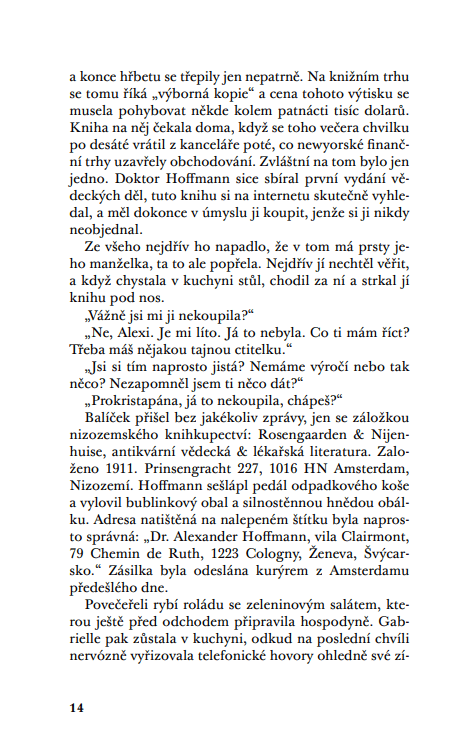 a konce hřbetu se třepily jen nepatrně. Na knižním trhu se tomu říká „výborná kopie“ a cena tohoto výtisku se musela pohybovat někde kolem patnácti tisíc dolarů. Kniha na něj čekala doma, když se toho večera chvilku po desáté vrátil z kanceláře poté, co newyorské finanční trhy uzavřely obchodování. Zvláštní na tom bylo jen jedno. Doktor Hoffmann sice sbíral první vydání vědeckých děl, tuto knihu si na internetu skutečně vyhledal, a měl dokonce v úmyslu ji koupit, jenže si ji nikdy neobjednal.

Ze všeho nejdřív ho napadlo, že v tom má prsty jeho manželka, ta to ale popřela. Nejdřív jí nechtěl věřit, a když chystala v kuchyni stůl, chodil za ní a strkal jí knihu pod nos.

„Vážně jsi mi ji nekoupila?“

„Ne, Alexi. Je mi líto. Já to nebyla. Co ti mám říct? Třeba máš nějakou tajnou ctitelku.“

„Jsi si tím naprosto jistá? Nemáme výročí nebo tak něco? Nezapomněl jsem ti něco dát?“

„Prokristapána, já to nekoupila, chápeš?“

Balíček přišel bez jakékoliv zprávy, jen se záložkou nizozemského knihkupectví: Rosengaarden & Nijenhuise, antikvární vědecká & lékařská literatura. Založeno 1911. Prinsengracht 227, 1016 HN Amsterdam, Nizozemí. Hoffmann sešlápl pedál odpadkového koše a vylovil bublinkový obal a silnostěnnou hnědou obálku. Adresa natištěná na nalepeném štítku byla naprosto správná: „Dr. Alexander Hoffmann, vila Clairmont, 79 Chemin de Ruth, 1223 Cologny, Ženeva, Švýcarsko.“ Zásilka byla odeslána kurýrem z Amsterdamu předešlého dne.

Povečeřeli rybí roládu se zeleninovým salátem, kterou ještě před odchodem připravila hospodyně. Gabrielle pak zůstala v kuchyni, odkud na poslední chvíli nervózně vyřizovala telefonické hovory ohledně své zí-

14